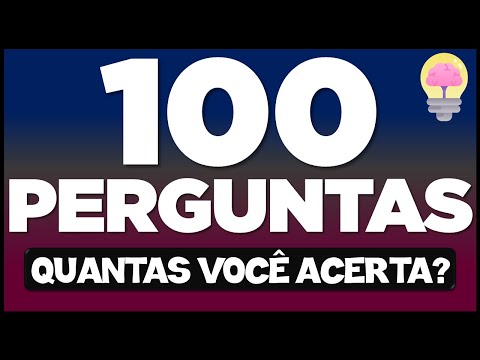 100
PERGUNTAS
QUANTAS VOCÊ ACERTA?